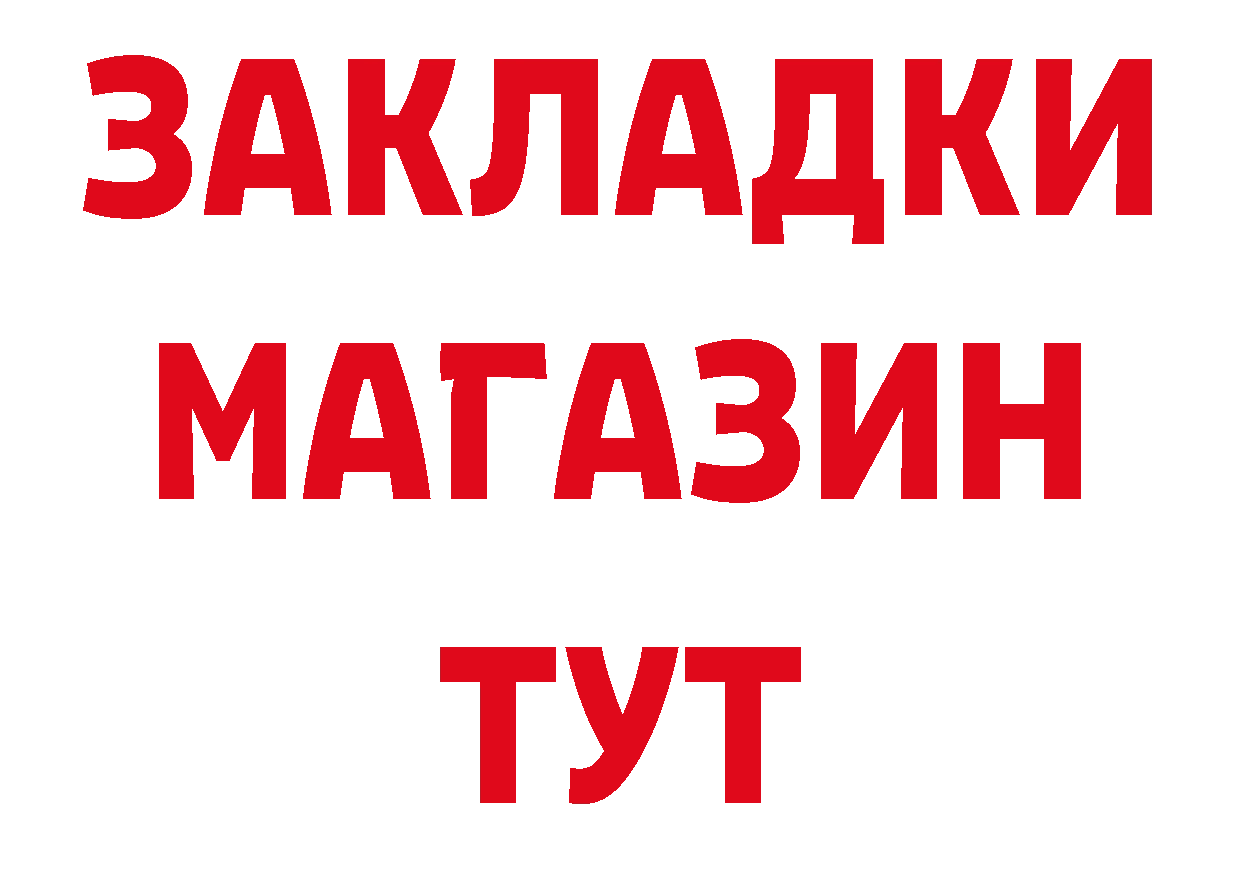 ЗАКЛАДКИ
МАГАЗИН
ТУТ